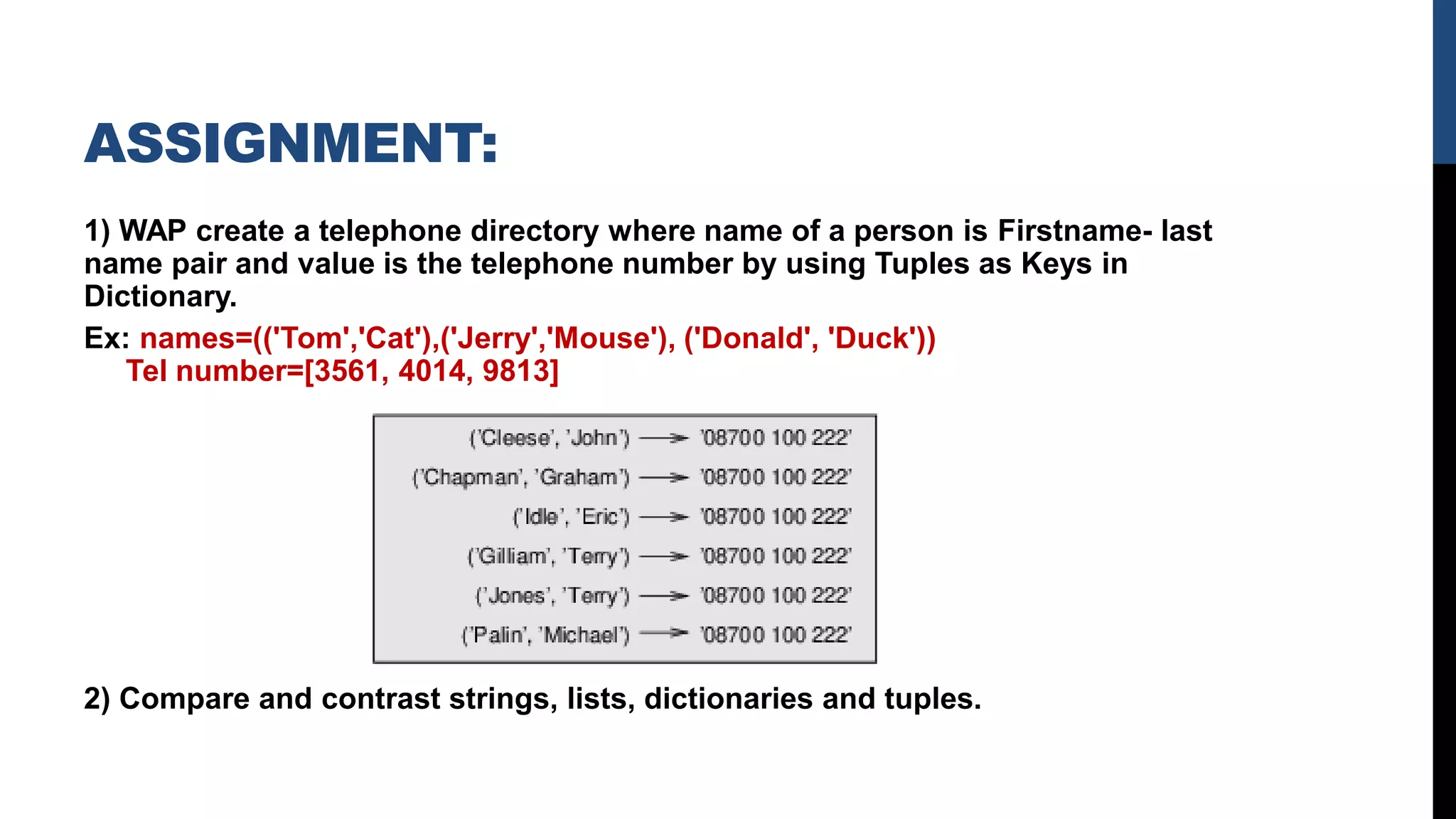 ASSIGNMENT:

1) WAP create a telephone directory where name of a person is Firstname- last name pair and value is the telephone number by using Tuples as Keys in Dictionary.

Ex: names=(('Tom','Cat'),('Jerry','Mouse'), ('Donald', 'Duck'))
Tel number=[3561, 4014, 9813]

('Cleese', 'John') → '08700 100 222'
('Chapman', 'Graham') → '08700 100 222'
('Idle', 'Eric') → '08700 100 222'
('Gilliam', 'Terry') → '08700 100 222'
('Jones', 'Terry') → '08700 100 222'
('Palin', 'Michael') → '08700 100 222'

2) Compare and contrast strings, lists, dictionaries and tuples.